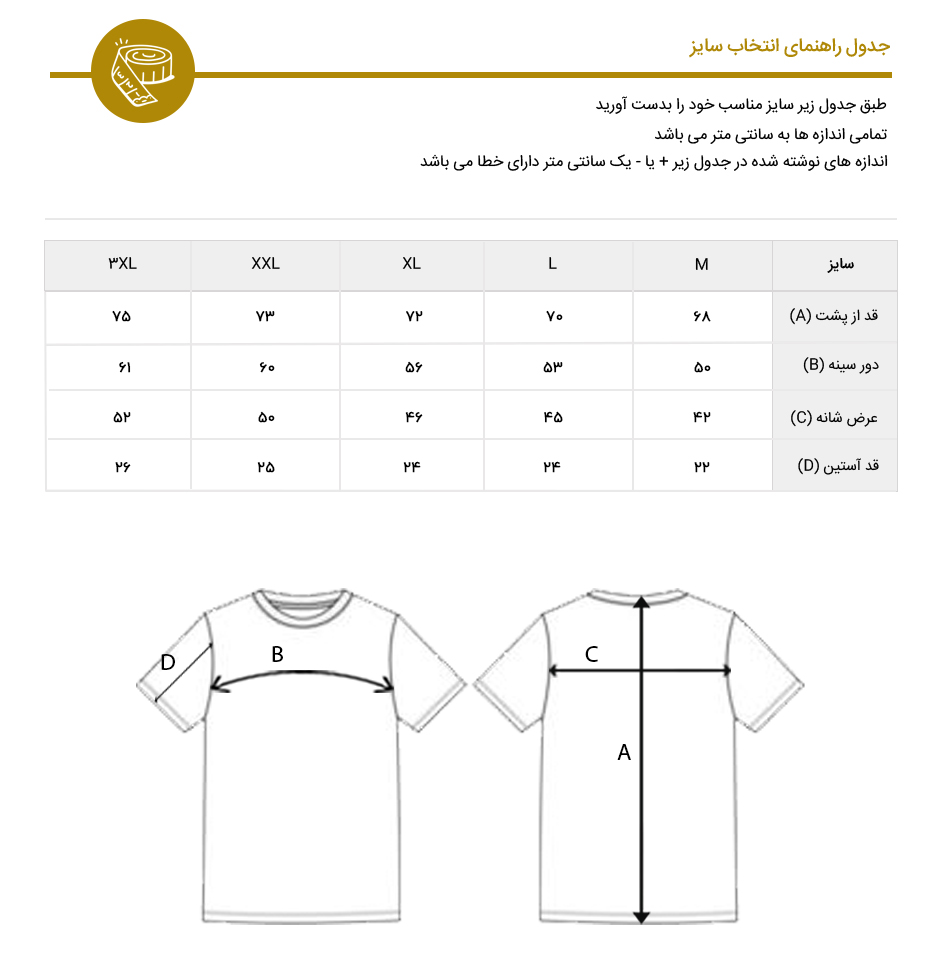 جدول راهنمای انتخاب سایز

طبق جدول زیر سایز مناسب خود را بدست آورید
تمامی اندازه ها به سانتی متر می باشد
اندازه های نوشته شده در جدول زیر + یا - یک سانتی متر دارای خطا می باشد

| سایز | M | L | XL | XXL | ۳XL |
|---|---|---|---|---|---|
| قد از پشت (A) | ۶۸ | ۷۰ | ۷۲ | ۷۳ | ۷۵ |
| دور سینه (B) | ۵۰ | ۵۳ | ۵۶ | ۶۰ | ۶۱ |
| عرض شانه (C) | ۴۲ | ۴۵ | ۴۶ | ۵۰ | ۵۲ |
| قد آستین (D) | ۲۲ | ۲۴ | ۲۴ | ۲۵ | ۲۶ |

D
B
C
A